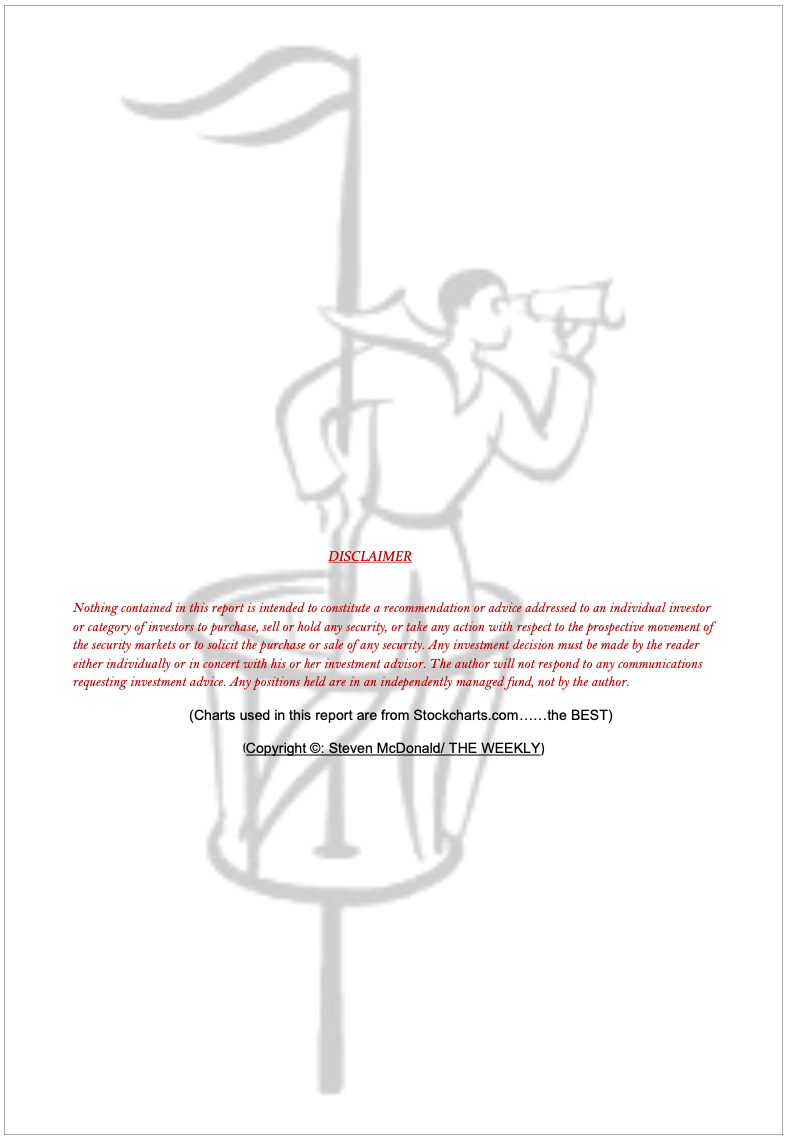 DISCLAIMER

Nothing contained in this report is intended to constitute a recommendation or advice addressed to an individual investor or category of investors to purchase, sell or hold any security, or take any action with respect to the prospective movement of the security markets or to solicit the purchase or sale of any security. Any investment decision must be made by the reader either individually or in concert with his or her investment advisor. The author will not respond to any communications requesting investment advice. Any positions held are in an independently managed fund, not by the author.

(Charts used in this report are from Stockcharts.com……the BEST)

(Copyright ©: Steven McDonald/ THE WEEKLY)